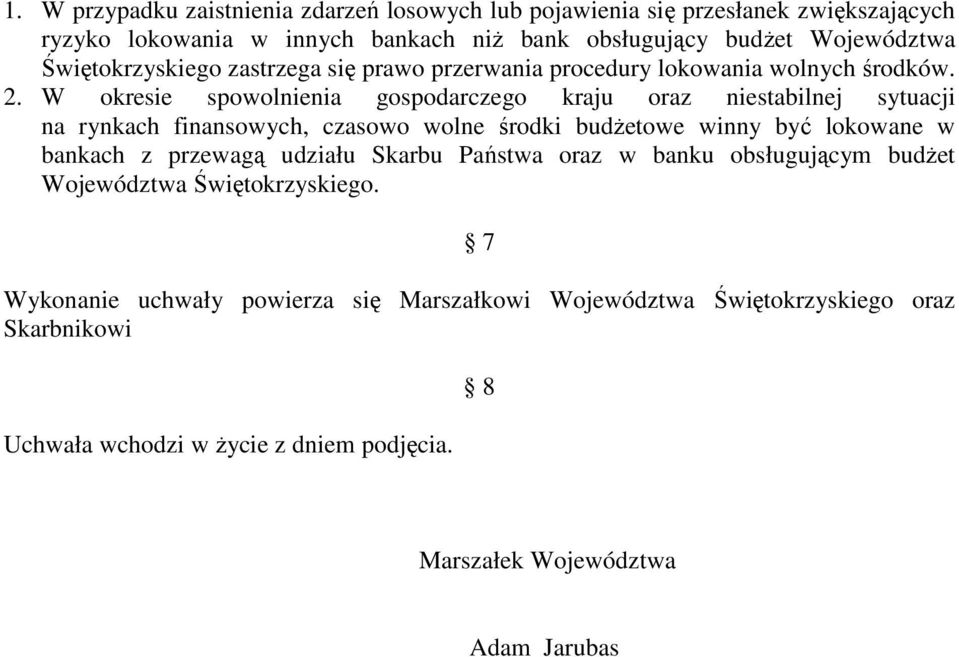 1. W przypadku zaistnienia zdarzeń losowych lub pojawienia się przesłanek zwiększających ryzyko lokowania w innych bankach niż bank obsługujący budżet Województwa Świętokrzyskiego zastrzega się prawo przerwania procedury lokowania wolnych środków.
2. W okresie spowolnienia gospodarczego kraju oraz niestabilnej sytuacji na rynkach finansowych, czasowo wolne środki budżetowe winny być lokowane w bankach z przewagą udziału Skarbu Państwa oraz w banku obsługującym budżet Województwa Świętokrzyskiego.

§ 7

Wykonanie uchwały powierza się Marszałkowi Województwa Świętokrzyskiego oraz Skarbnikowi

§ 8

Uchwała wchodzi w życie z dniem podjęcia.

Marszałek Województwa

Adam Jarubas